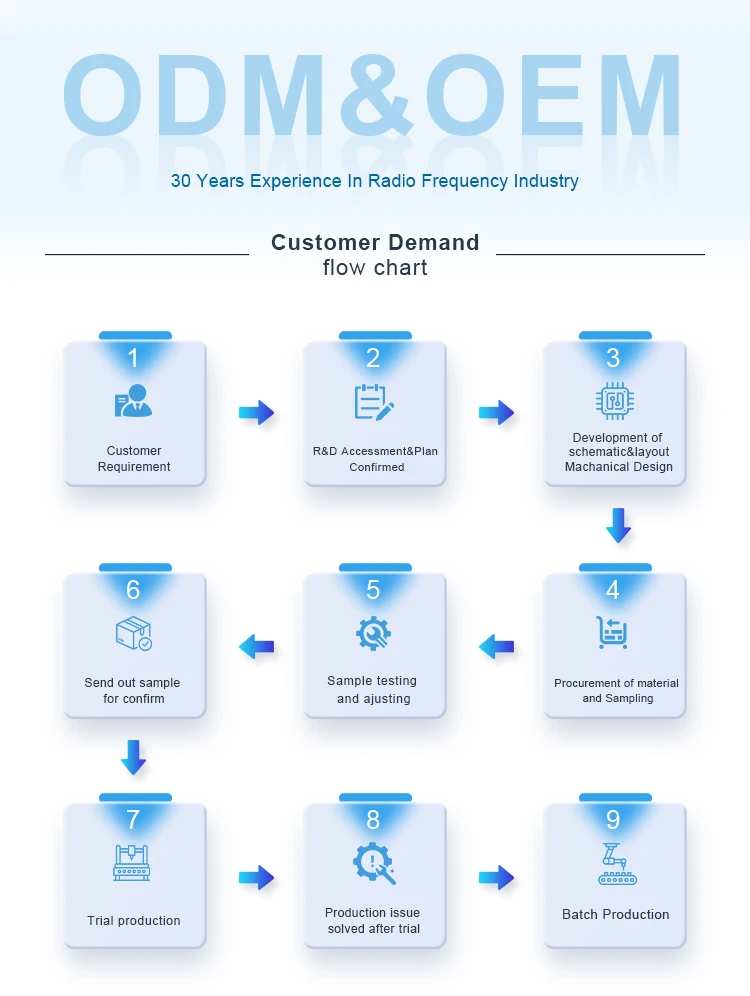 ODM&OEM

30 Years Experience In Radio Frequency Industry

Customer Demand
flow chart

1
Customer Requirement

2
R&D Accessment&Plan Confirmed

3
Development of schematic&layout Machanical Design

4
Procurement of material and Sampling

5
Sample testing and ajusting

6
Send out sample for confirm

7
Trial production

8
Production issue solved after trial

9
Batch Production